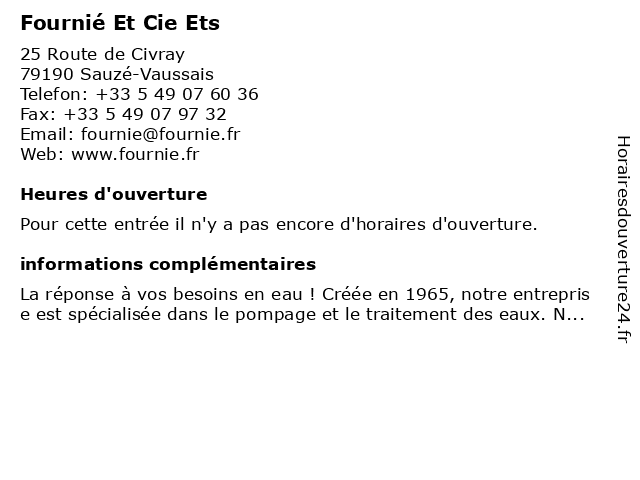 Fournié Et Cie Ets

25 Route de Civray
79190 Sauzé-Vaussais
Telefon: +33 5 49 07 60 36
Fax: +33 5 49 07 97 32
Email: fournie@fournie.fr
Web: www.fournie.fr

Heures d'ouverture

Pour cette entrée il n'y a pas encore d'horaires d'ouverture.

informations complémentaires

La réponse à vos besoins en eau ! Créée en 1965, notre entreprise est spécialisée dans le pompage et le traitement des eaux. N...

Horairesdouverture24.fr